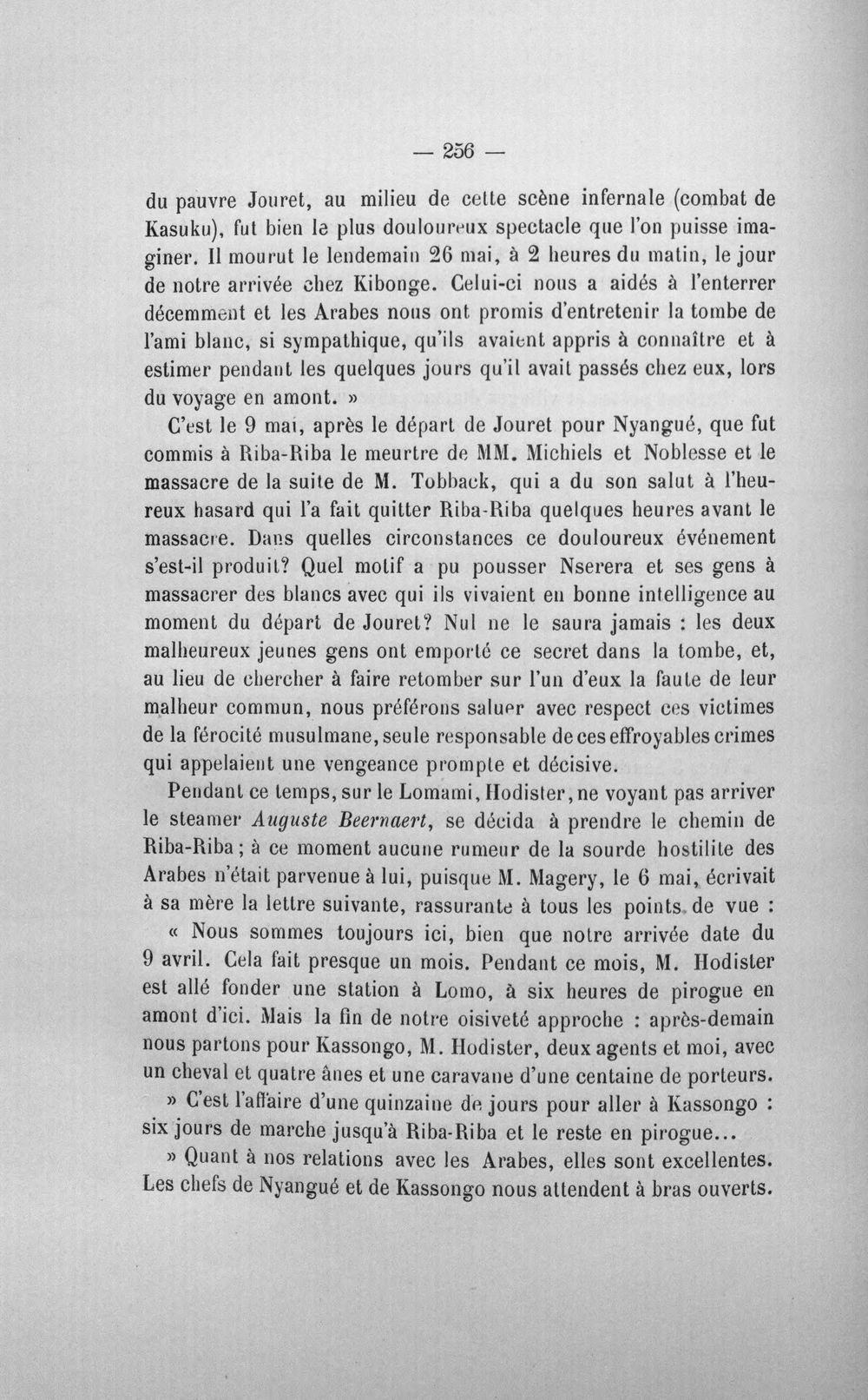 — 256 —

du pauvre Jouret, au milieu de cette scène infernale (combat de Kasuku), fut bien le plus douloureux spectacle que l'on puisse imaginer. Il mourut le lendemain 26 mai, à 2 heures du matin, le jour de notre arrivée chez Kibonge. Celui-ci nous a aidés à l'enterrer décemment et les Arabes nous ont promis d'entretenir la tombe de l'ami blanc, si sympathique, qu'ils avaient appris à connaître et à estimer pendant les quelques jours qu'il avait passés chez eux, lors du voyage en amont. »

C'est le 9 mai, après le départ de Jouret pour Nyangué, que fut commis à Riba-Riba le meurtre de MM. Michiels et Noblesse et le massacre de la suite de M. Tobback, qui a du son salut à l'heureux hasard qui l'a fait quitter Riba-Riba quelques heures avant le massacre. Dans quelles circonstances ce douloureux événement s'est-il produit? Quel motif a pu pousser Nserera et ses gens à massacrer des blancs avec qui ils vivaient en bonne intelligence au moment du départ de Jouret? Nul ne le saura jamais : les deux malheureux jeunes gens ont emporté ce secret dans la tombe, et, au lieu de chercher à faire retomber sur l'un d'eux la faute de leur malheur commun, nous préférons saluer avec respect ces victimes de la férocité musulmane, seule responsable de ces effroyables crimes qui appelaient une vengeance prompte et décisive.

Pendant ce temps, sur le Lomami, Hodister, ne voyant pas arriver le steamer Auguste Beernaert, se décida à prendre le chemin de Riba-Riba; à ce moment aucune rumeur de la sourde hostilite des Arabes n'était parvenue à lui, puisque M. Magery, le 6 mai, écrivait à sa mère la lettre suivante, rassurante à tous les points de vue :

« Nous sommes toujours ici, bien que notre arrivée date du 9 avril. Cela fait presque un mois. Pendant ce mois, M. Hodister est allé fonder une station à Lomo, à six heures de pirogue en amont d'ici. Mais la fin de notre oisiveté approche : après-demain nous partons pour Kassongo, M. Hodister, deux agents et moi, avec un cheval et quatre ânes et une caravane d'une centaine de porteurs.

» C'est l'affaire d'une quinzaine de jours pour aller à Kassongo : six jours de marche jusqu'à Riba-Riba et le reste en pirogue...

» Quant à nos relations avec les Arabes, elles sont excellentes. Les chefs de Nyangué et de Kassongo nous attendent à bras ouverts.